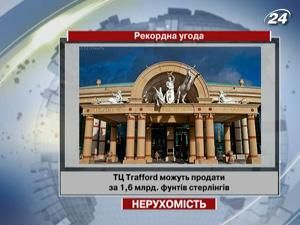 24

Рекордна угода

ТЦ Trafford можуть продати за 1,6 млрд. фунтів стерлінгів

НЕРУХОМІСТЬ